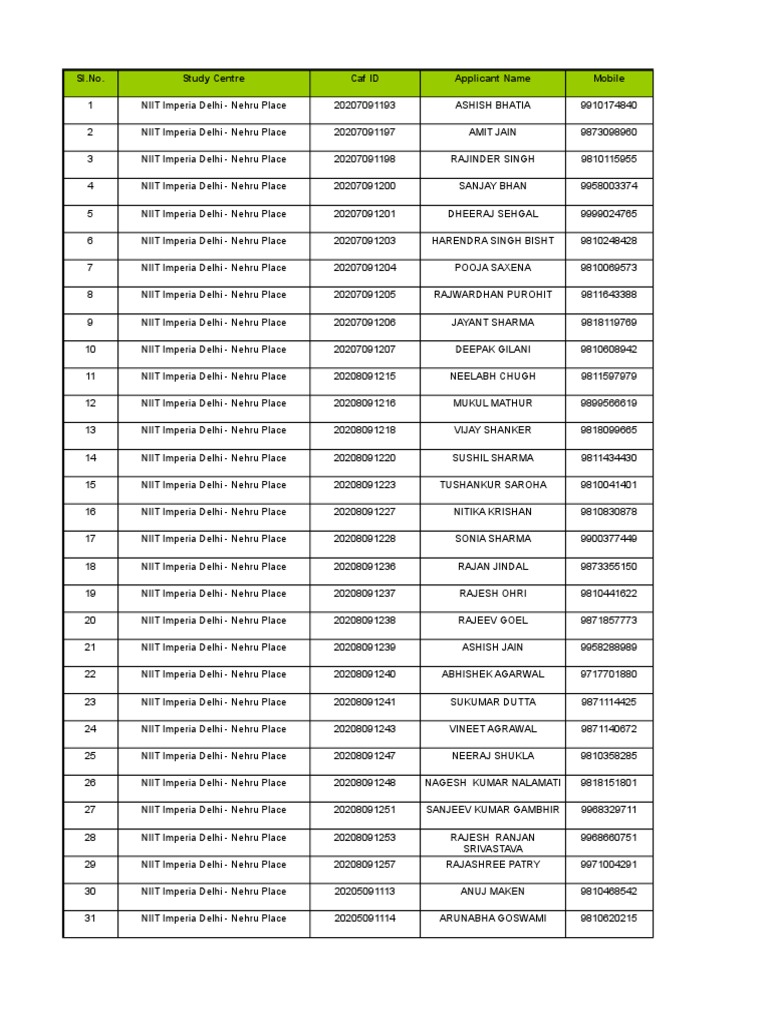 | Sl.No. | Study Centre | Caf ID | Applicant Name | Mobile |
|---|---|---|---|---|
| 1 | NIIT Imperia Delhi - Nehru Place | 20207091193 | ASHISH BHATIA | 9910174840 |
| 2 | NIIT Imperia Delhi - Nehru Place | 20207091197 | AMIT JAIN | 9873098960 |
| 3 | NIIT Imperia Delhi - Nehru Place | 20207091198 | RAJINDER SINGH | 9810115955 |
| 4 | NIIT Imperia Delhi - Nehru Place | 20207091200 | SANJAY BHAN | 9958003374 |
| 5 | NIIT Imperia Delhi - Nehru Place | 20207091201 | DHEERAJ SEHGAL | 9999024765 |
| 6 | NIIT Imperia Delhi - Nehru Place | 20207091203 | HARENDRA SINGH BISHT | 9810248428 |
| 7 | NIIT Imperia Delhi - Nehru Place | 20207091204 | POOJA SAXENA | 9810069573 |
| 8 | NIIT Imperia Delhi - Nehru Place | 20207091205 | RAJWARDHAN PUROHIT | 9811643388 |
| 9 | NIIT Imperia Delhi - Nehru Place | 20207091206 | JAYANT SHARMA | 9818119769 |
| 10 | NIIT Imperia Delhi - Nehru Place | 20207091207 | DEEPAK GILANI | 9810608942 |
| 11 | NIIT Imperia Delhi - Nehru Place | 20208091215 | NEELABH CHUGH | 9811597979 |
| 12 | NIIT Imperia Delhi - Nehru Place | 20208091216 | MUKUL MATHUR | 9899566619 |
| 13 | NIIT Imperia Delhi - Nehru Place | 20208091218 | VIJAY SHANKER | 9818099665 |
| 14 | NIIT Imperia Delhi - Nehru Place | 20208091220 | SUSHIL SHARMA | 9811434430 |
| 15 | NIIT Imperia Delhi - Nehru Place | 20208091223 | TUSHANKUR SAROHA | 9810041401 |
| 16 | NIIT Imperia Delhi - Nehru Place | 20208091227 | NITIKA KRISHAN | 9810830878 |
| 17 | NIIT Imperia Delhi - Nehru Place | 20208091228 | SONIA SHARMA | 9900377449 |
| 18 | NIIT Imperia Delhi - Nehru Place | 20208091236 | RAJAN JINDAL | 9873355150 |
| 19 | NIIT Imperia Delhi - Nehru Place | 20208091237 | RAJESH OHRI | 9810441622 |
| 20 | NIIT Imperia Delhi - Nehru Place | 20208091238 | RAJEEV GOEL | 9871857773 |
| 21 | NIIT Imperia Delhi - Nehru Place | 20208091239 | ASHISH JAIN | 9958288989 |
| 22 | NIIT Imperia Delhi - Nehru Place | 20208091240 | ABHISHEK AGARWAL | 9717701880 |
| 23 | NIIT Imperia Delhi - Nehru Place | 20208091241 | SUKUMAR DUTTA | 9871114425 |
| 24 | NIIT Imperia Delhi - Nehru Place | 20208091243 | VINEET AGRAWAL | 9871140672 |
| 25 | NIIT Imperia Delhi - Nehru Place | 20208091247 | NEERAJ SHUKLA | 9810358285 |
| 26 | NIIT Imperia Delhi - Nehru Place | 20208091248 | NAGESH KUMAR NALAMATI | 9818151801 |
| 27 | NIIT Imperia Delhi - Nehru Place | 20208091251 | SANJEEV KUMAR GAMBHIR | 9968329711 |
| 28 | NIIT Imperia Delhi - Nehru Place | 20208091253 | RAJESH RANJAN SRIVASTAVA | 9968660751 |
| 29 | NIIT Imperia Delhi - Nehru Place | 20208091257 | RAJASHREE PATRY | 9971004291 |
| 30 | NIIT Imperia Delhi - Nehru Place | 20205091113 | ANUJ MAKEN | 9810468542 |
| 31 | NIIT Imperia Delhi - Nehru Place | 20205091114 | ARUNABHA GOSWAMI | 9810620215 |